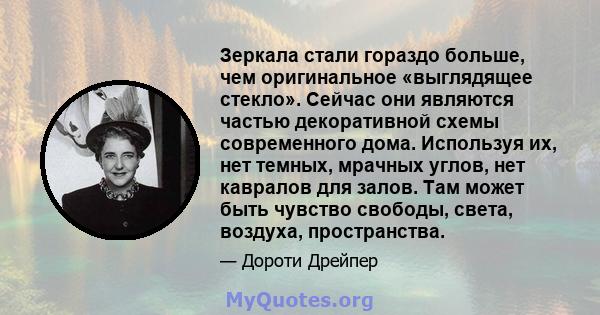 Зеркала стали гораздо больше, чем оригинальное «выглядящее стекло». Сейчас они являются частью декоративной схемы современного дома. Используя их, нет темных, мрачных углов, нет кавралов для залов. Там может быть чувство свободы, света, воздуха, пространства.

— Дороти Дрейпер

MyQuotes.org